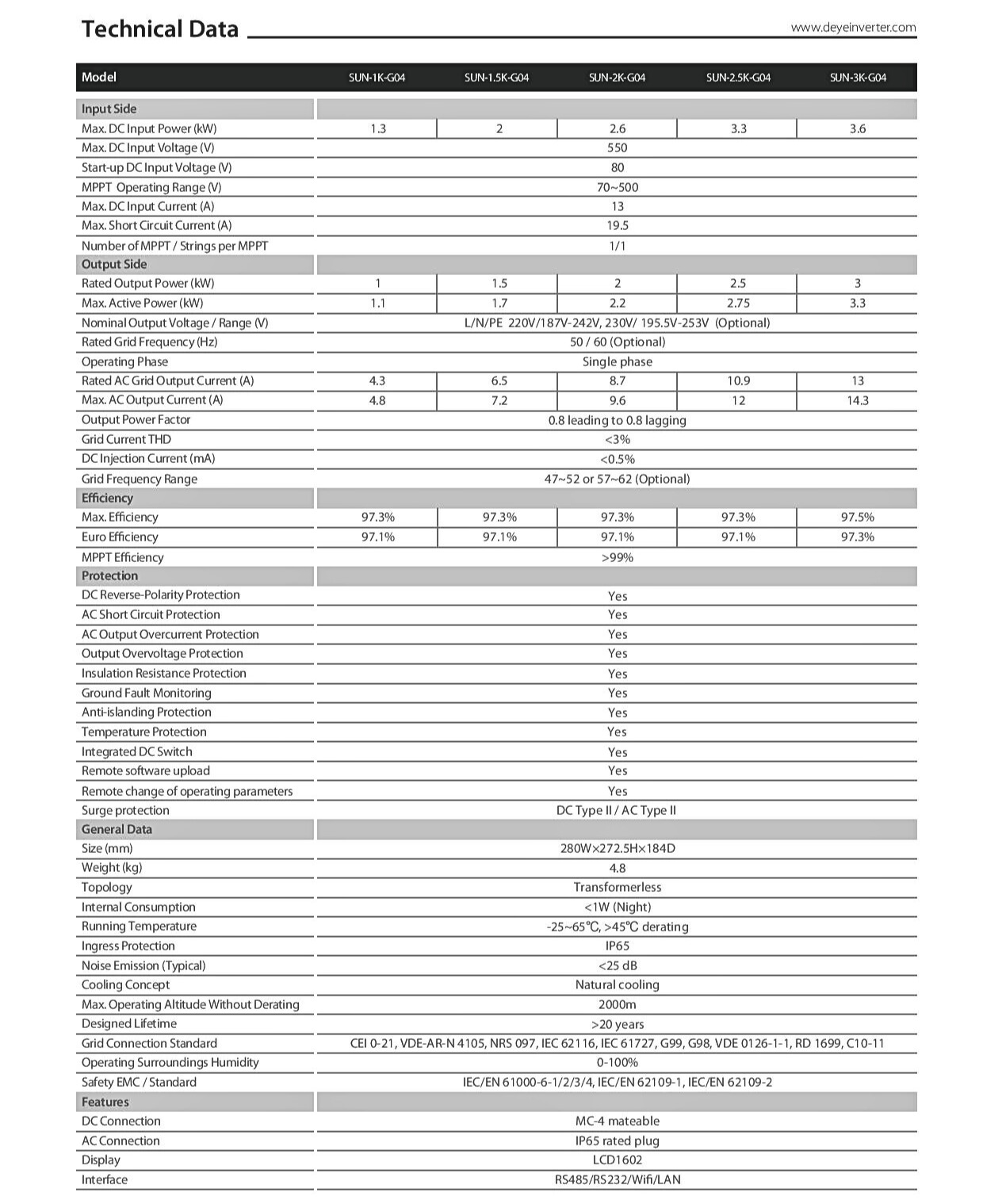 Technical Data www.deyeinverter.com

| Model | SUN-1K-G04 | SUN-1.5K-G04 | SUN-2K-G04 | SUN-2.5K-G04 | SUN-3K-G04 |
|---|---|---|---|---|---|
| Input Side | | | | | |
| Max. DC Input Power (kW) | 1.3 | 2 | 2.6 | 3.3 | 3.6 |
| Max. DC Input Voltage (V) | 550 | | | | |
| Start-up DC Input Voltage (V) | 80 | | | | |
| MPPT Operating Range (V) | 70~500 | | | | |
| Max. DC Input Current (A) | 13 | | | | |
| Max. Short Circuit Current (A) | 19.5 | | | | |
| Number of MPPT / Strings per MPPT | 1/1 | | | | |
| Output Side | | | | | |
| Rated Output Power (kW) | 1 | 1.5 | 2 | 2.5 | 3 |
| Max. Active Power (kW) | 1.1 | 1.7 | 2.2 | 2.75 | 3.3 |
| Nominal Output Voltage / Range (V) | L/N/PE 220V/187V-242V, 230V/ 195.5V-253V (Optional) | | | | |
| Rated Grid Frequency (Hz) | 50 / 60 (Optional) | | | | |
| Operating Phase | Single phase | | | | |
| Rated AC Grid Output Current (A) | 4.3 | 6.5 | 8.7 | 10.9 | 13 |
| Max. AC Output Current (A) | 4.8 | 7.2 | 9.6 | 12 | 14.3 |
| Output Power Factor | 0.8 leading to 0.8 lagging | | | | |
| Grid Current THD | <3% | | | | |
| DC Injection Current (mA) | <0.5% | | | | |
| Grid Frequency Range | 47~52 or 57~62 (Optional) | | | | |
| Efficiency | | | | | |
| Max. Efficiency | 97.3% | 97.3% | 97.3% | 97.3% | 97.5% |
| Euro Efficiency | 97.1% | 97.1% | 97.1% | 97.1% | 97.3% |
| MPPT Efficiency | >99% | | | | |
| Protection | | | | | |
| DC Reverse-Polarity Protection | Yes | | | | |
| AC Short Circuit Protection | Yes | | | | |
| AC Output Overcurrent Protection | Yes | | | | |
| Output Overvoltage Protection | Yes | | | | |
| Insulation Resistance Protection | Yes | | | | |
| Ground Fault Monitoring | Yes | | | | |
| Anti-islanding Protection | Yes | | | | |
| Temperature Protection | Yes | | | | |
| Integrated DC Switch | Yes | | | | |
| Remote software upload | Yes | | | | |
| Remote change of operating parameters | Yes | | | | |
| Surge protection | DC Type II / AC Type II | | | | |
| General Data | | | | | |
| Size (mm) | 280W×272.5H×184D | | | | |
| Weight (kg) | 4.8 | | | | |
| Topology | Transformerless | | | | |
| Internal Consumption | <1W (Night) | | | | |
| Running Temperature | -25~65℃, >45℃ derating | | | | |
| Ingress Protection | IP65 | | | | |
| Noise Emission (Typical) | <25 dB | | | | |
| Cooling Concept | Natural cooling | | | | |
| Max. Operating Altitude Without Derating | 2000m | | | | |
| Designed Lifetime | >20 years | | | | |
| Grid Connection Standard | CEI 0-21, VDE-AR-N 4105, NRS 097, IEC 62116, IEC 61727, G99, G98, VDE 0126-1-1, RD 1699, C10-11 | | | | |
| Operating Surroundings Humidity | 0-100% | | | | |
| Safety EMC / Standard | IEC/EN 61000-6-1/2/3/4, IEC/EN 62109-1, IEC/EN 62109-2 | | | | |
| Features | | | | | |
| DC Connection | MC-4 mateable | | | | |
| AC Connection | IP65 rated plug | | | | |
| Display | LCD1602 | | | | |
| Interface | RS485/RS232/Wifi/LAN | | | | |